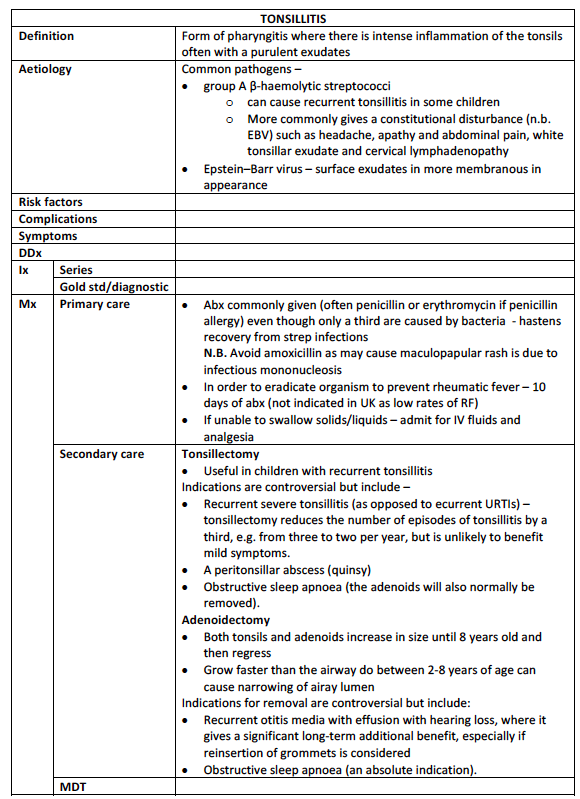 | TONSILLITIS | | |
|---|---|---|
| Definition | | Form of pharyngitis where there is intense inflammation of the tonsils often with a purulent exudates |
| Aetiology | | Common pathogens – • group A β-haemolytic streptococci ○ can cause recurrent tonsillitis in some children ○ More commonly gives a constitutional disturbance (n.b. EBV) such as headache, apathy and abdominal pain, white tonsillar exudate and cervical lymphadenopathy • Epstein–Barr virus – surface exudates in more membranous in appearance |
| Risk factors | | |
| Complications | | |
| Symptoms | | |
| DDx | | |
| Ix | Series | |
| | Gold std/diagnostic | |
| Mx | Primary care | • Abx commonly given (often penicillin or erythromycin if penicillin allergy) even though only a third are caused by bacteria - hastens recovery from strep infections **N.B.** Avoid amoxicillin as may cause maculopapular rash is due to infectious mononucleosis • In order to eradicate organism to prevent rheumatic fever – 10 days of abx (not indicated in UK as low rates of RF) • If unable to swallow solids/liquids – admit for IV fluids and analgesia |
| | Secondary care | **Tonsillectomy** • Useful in children with recurrent tonsillitis Indications are controversial but include – • Recurrent severe tonsillitis (as opposed to ecurrent URTIs) – tonsillectomy reduces the number of episodes of tonsillitis by a third, e.g. from three to two per year, but is unlikely to benefit mild symptoms. • A peritonsillar abscess (quinsy) • Obstructive sleep apnoea (the adenoids will also normally be removed). **Adenoidectomy** • Both tonsils and adenoids increase in size until 8 years old and then regress • Grow faster than the airway do between 2-8 years of age can cause narrowing of airay lumen Indications for removal are controversial but include: • Recurrent otitis media with effusion with hearing loss, where it gives a significant long-term additional benefit, especially if reinsertion of grommets is considered • Obstructive sleep apnoea (an absolute indication). |
| | MDT | |